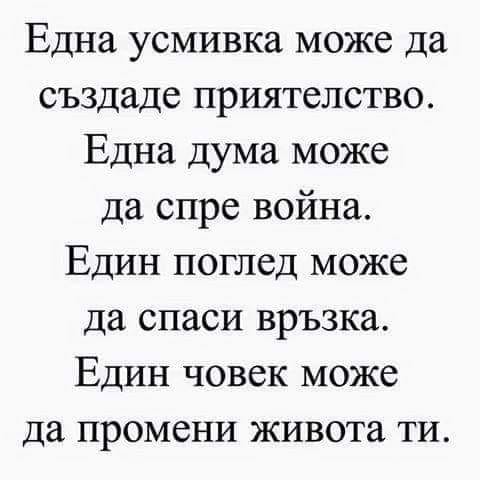 Една усмивка може да създаде приятелство.
Една дума може да спре война.
Един поглед може да спаси връзка.
Един човек може да промени живота ти.